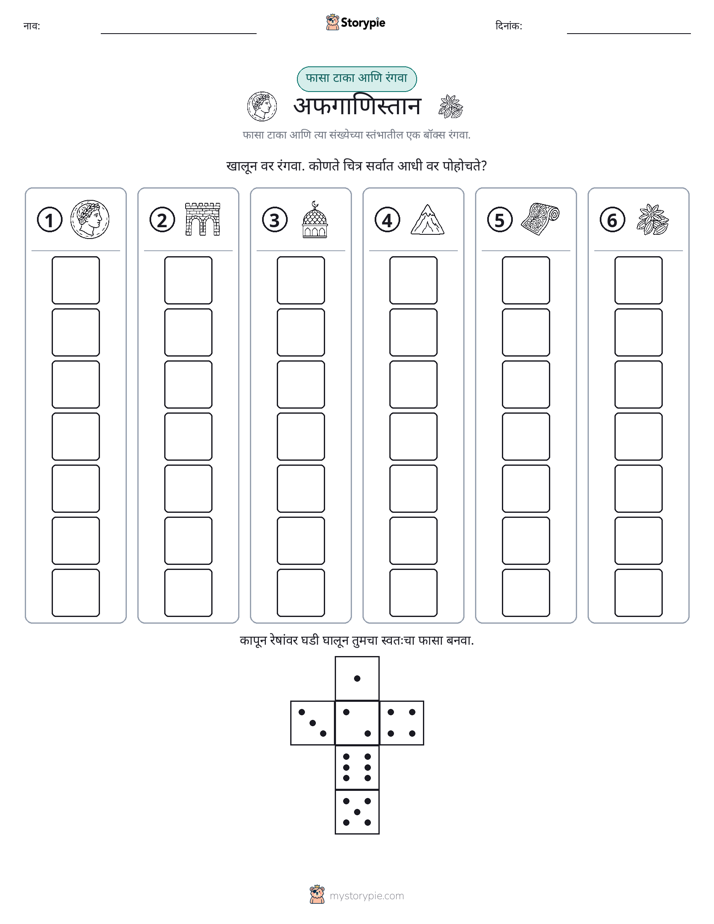 नाव: ____ Storypie दिनांक: ____

फासा टाका आणि रंगवा

अफगाणिस्तान

फासा टाका आणि त्या संख्येच्या स्तंभातील एक बॉक्स रंगवा.

खालून वर रंगवा. कोणते चित्र सर्वात आधी वर पोहोचते?

1 2 3 4 5 6

कापून रेषांवर घडी घालून तुमचा स्वतःचा फासा बनवा.

mystorypie.com